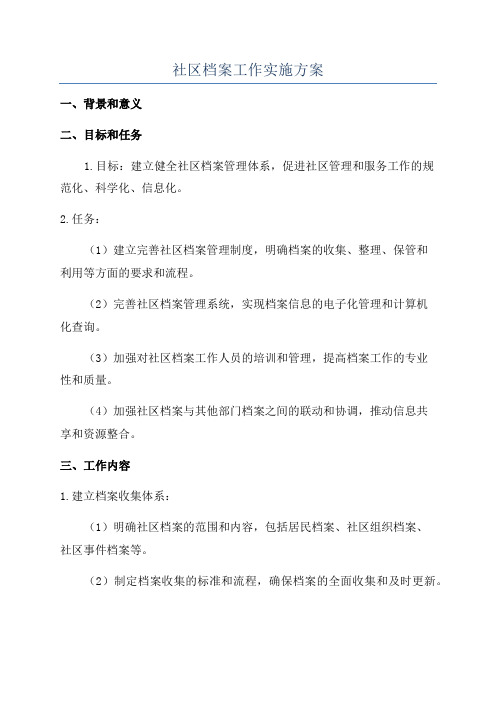 社区档案工作实施方案

一、背景和意义

二、目标和任务

1.目标：建立健全社区档案管理体系，促进社区管理和服务工作的规范化、科学化、信息化。

2.任务：

（1）建立完善社区档案管理制度，明确档案的收集、整理、保管和利用等方面的要求和流程。

（2）完善社区档案管理系统，实现档案信息的电子化管理和计算机化查询。

（3）加强对社区档案工作人员的培训和管理，提高档案工作的专业性和质量。

（4）加强社区档案与其他部门档案之间的联动和协调，推动信息共享和资源整合。

三、工作内容

1.建立档案收集体系：

（1）明确社区档案的范围和内容，包括居民档案、社区组织档案、社区事件档案等。

（2）制定档案收集的标准和流程，确保档案的全面收集和及时更新。